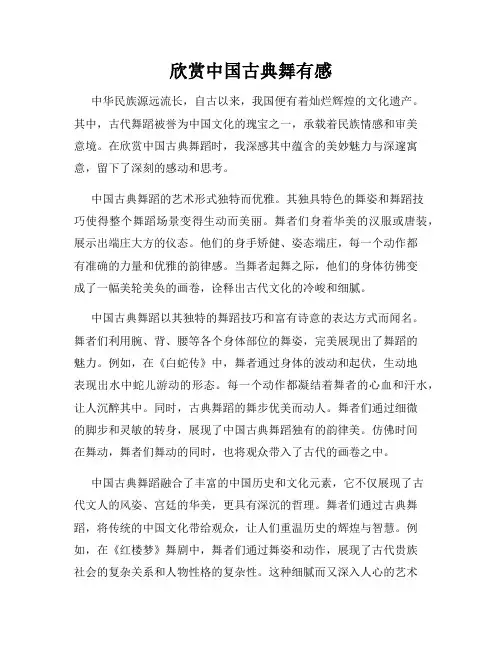 欣赏中国古典舞有感

中华民族源远流长，自古以来，我国便有着灿烂辉煌的文化遗产。其中，古代舞蹈被誉为中国文化的瑰宝之一，承载着民族情感和审美意境。在欣赏中国古典舞蹈时，我深感其中蕴含的美妙魅力与深邃寓意，留下了深刻的感动和思考。

中国古典舞蹈的艺术形式独特而优雅。其独具特色的舞姿和舞蹈技巧使得整个舞蹈场景变得生动而美丽。舞者们身着华美的汉服或唐装，展示出端庄大方的仪态。他们的身手矫健、姿态端庄，每一个动作都有准确的力量和优雅的韵律感。当舞者起舞之际，他们的身体彷佛变成了一幅美轮美奂的画卷，诠释出古代文化的冷峻和细腻。

中国古典舞蹈以其独特的舞蹈技巧和富有诗意的表达方式而闻名。舞者们利用腕、背、腰等各个身体部位的舞姿，完美展现出了舞蹈的魅力。例如，在《白蛇传》中，舞者通过身体的波动和起伏，生动地表现出水中蛇儿游动的形态。每一个动作都凝结着舞者的心血和汗水，让人沉醉其中。同时，古典舞蹈的舞步优美而动人。舞者们通过细微的脚步和灵敏的转身，展现了中国古典舞蹈独有的韵律美。仿佛时间在舞动，舞者们舞动的同时，也将观众带入了古代的画卷之中。

中国古典舞蹈融合了丰富的中国历史和文化元素，它不仅展现了古代文人的风姿、宫廷的华美，更具有深沉的哲理。舞者们通过古典舞蹈，将传统的中国文化带给观众，让人们重温历史的辉煌与智慧。例如，在《红楼梦》舞剧中，舞者们通过舞姿和动作，展现了古代贵族社会的复杂关系和人物性格的复杂性。这种细腻而又深入人心的艺术